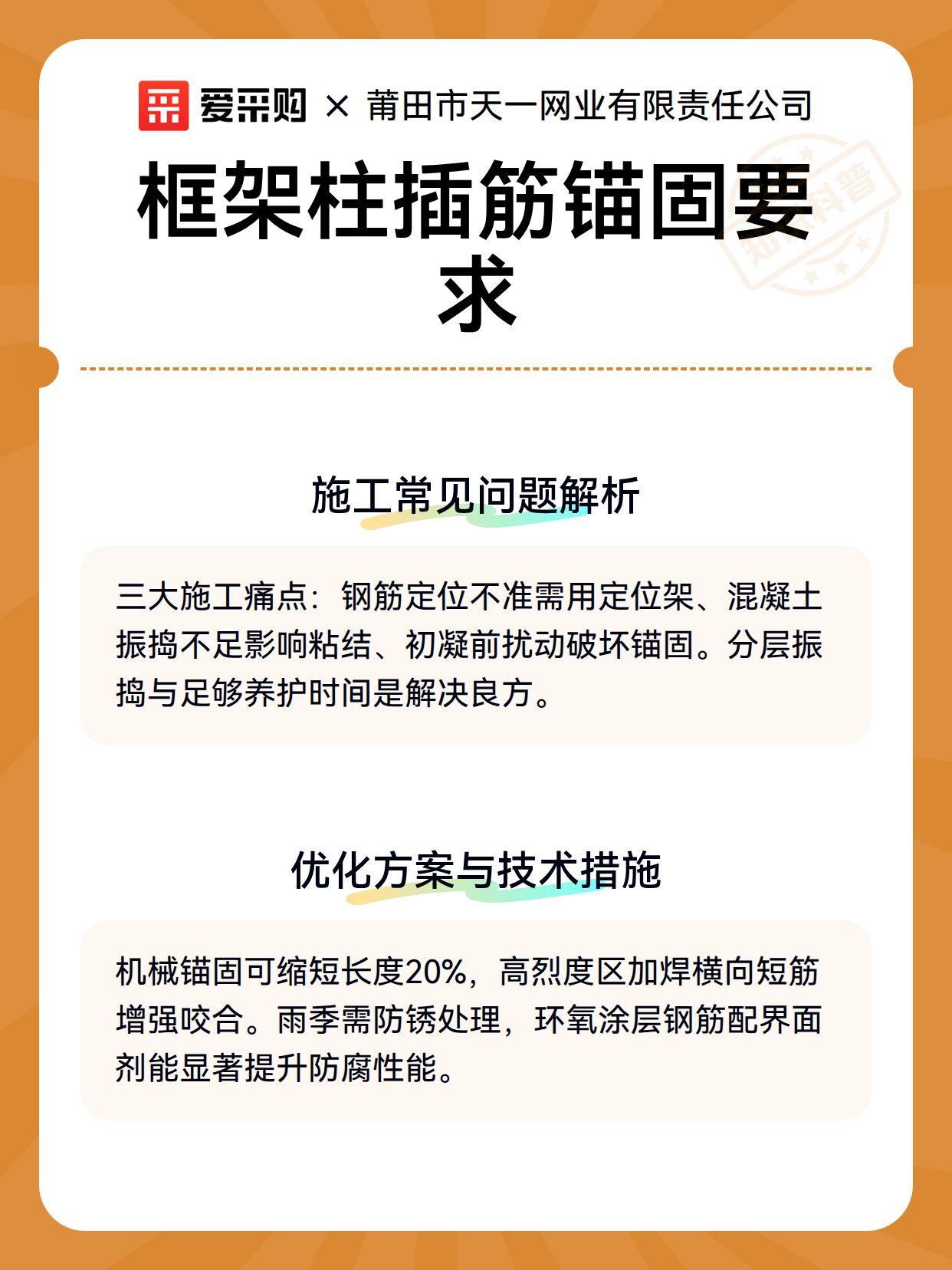 爱采购 × 莆田市天一网业有限责任公司

框架柱插筋锚固要求

知识科普

施工常见问题解析

三大施工痛点：钢筋定位不准需用定位架、混凝土振捣不足影响粘结、初凝前扰动破坏锚固。分层振捣与足够养护时间是解决良方。

优化方案与技术措施

机械锚固可缩短长度20%，高烈度区加焊横向短筋增强咬合。雨季需防锈处理，环氧涂层钢筋配界面剂能显著提升防腐性能。